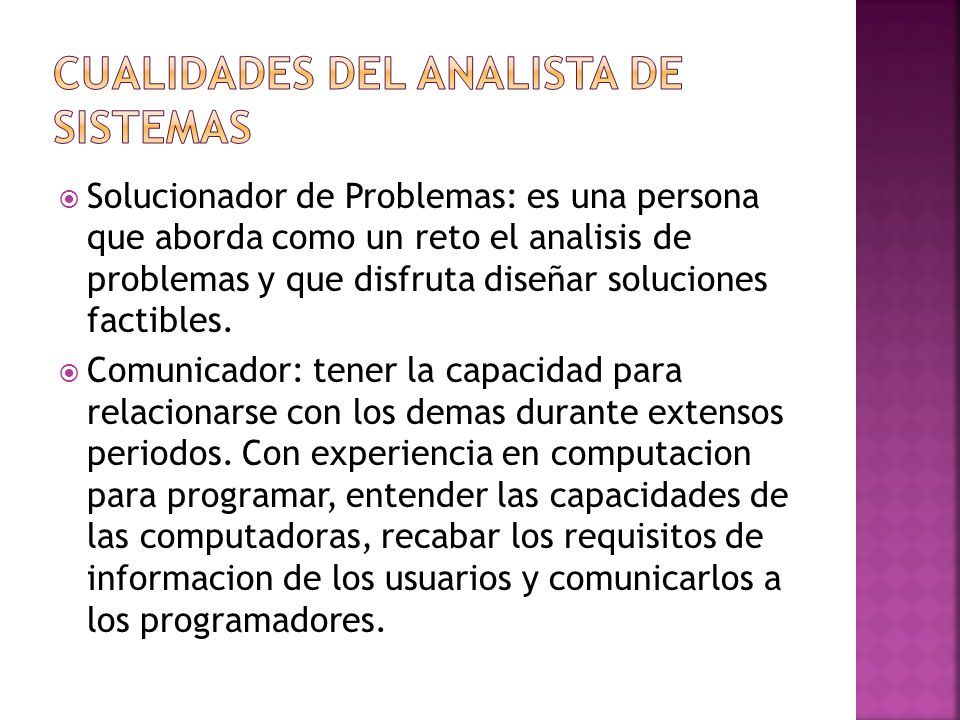 CUALIDADES DEL ANALISTA DE SISTEMAS

Solucionador de Problemas: es una persona que aborda como un reto el analisis de problemas y que disfruta diseñar soluciones factibles.

Comunicador: tener la capacidad para relacionarse con los demas durante extensos periodos. Con experiencia en computacion para programar, entender las capacidades de las computadoras, recabar los requisitos de informacion de los usuarios y comunicarlos a los programadores.